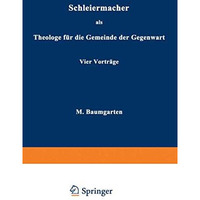 Schleiermacher

als

Theologe für die Gemeinde der Gegenwart

Vier Vorträge

M. Baumgarten

Springer